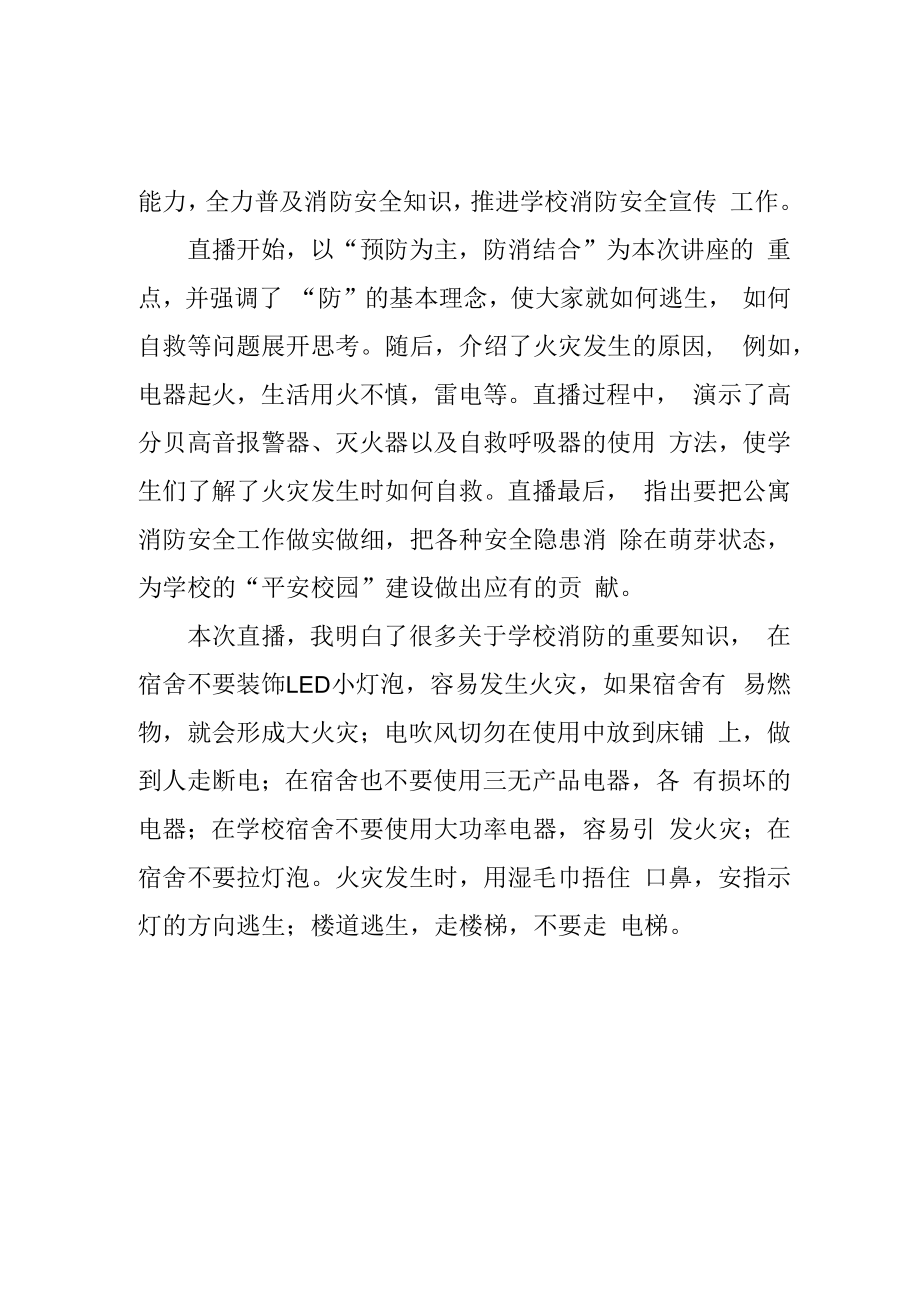 能力，全力普及消防安全知识，推进学校消防安全宣传 工作。

直播开始，以“预防为主，防消结合”为本次讲座的 重点，并强调了 “防”的基本理念，使大家就如何逃生， 如何自救等问题展开思考。随后，介绍了火灾发生的原因， 例如，电器起火，生活用火不慎，雷电等。直播过程中， 演示了高分贝高音报警器、灭火器以及自救呼吸器的使用 方法，使学生们了解了火灾发生时如何自救。直播最后， 指出要把公寓消防安全工作做实做细，把各种安全隐患消 除在萌芽状态，为学校的“平安校园”建设做出应有的贡 献。

本次直播，我明白了很多关于学校消防的重要知识， 在宿舍不要装饰LED小灯泡，容易发生火灾，如果宿舍有 易燃物，就会形成大火灾；电吹风切勿在使用中放到床铺 上，做到人走断电；在宿舍也不要使用三无产品电器，各 有损坏的电器；在学校宿舍不要使用大功率电器，容易引 发火灾；在宿舍不要拉灯泡。火灾发生时，用湿毛巾捂住 口鼻，安指示灯的方向逃生；楼道逃生，走楼梯，不要走 电梯。